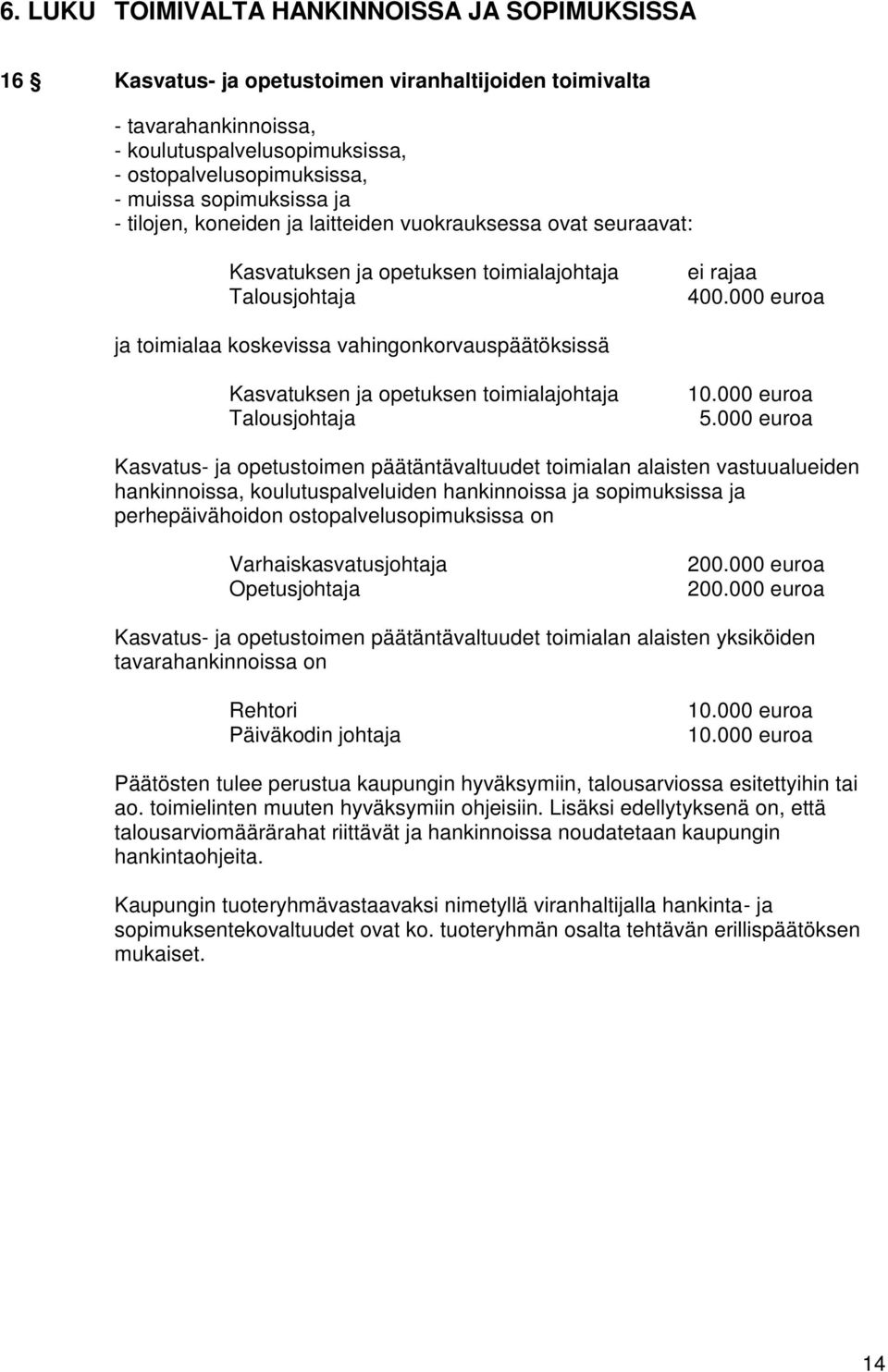 6. LUKU TOIMIVALTA HANKINNOISSA JA SOPIMUKSISSA

16 § Kasvatus- ja opetustoimen viranhaltijoiden toimivalta

- tavarahankinnoissa,
- koulutuspalvelusopimuksissa,
- ostopalvelusopimuksissa,
- muissa sopimuksissa ja
- tilojen, koneiden ja laitteiden vuokrauksessa ovat seuraavat:

Kasvatuksen ja opetuksen toimialajohtaja ei rajaa
Talousjohtaja 400.000 euroa

ja toimialaa koskevissa vahingonkorvauspäätöksissä

Kasvatuksen ja opetuksen toimialajohtaja 10.000 euroa
Talousjohtaja 5.000 euroa

Kasvatus- ja opetustoimen päätäntävaltuudet toimialan alaisten vastuualueiden hankinnoissa, koulutuspalveluiden hankinnoissa ja sopimuksissa ja perhepäivähoidon ostopalvelusopimuksissa on

Varhaiskasvatusjohtaja 200.000 euroa
Opetusjohtaja 200.000 euroa

Kasvatus- ja opetustoimen päätäntävaltuudet toimialan alaisten yksiköiden tavarahankinnoissa on

Rehtori 10.000 euroa
Päiväkodin johtaja 10.000 euroa

Päätösten tulee perustua kaupungin hyväksymiin, talousarviossa esitettyihin tai ao. toimielinten muuten hyväksymiin ohjeisiin. Lisäksi edellytyksenä on, että talousarviomäärärahat riittävät ja hankinnoissa noudatetaan kaupungin hankintaohjeita.

Kaupungin tuoteryhmävastaavaksi nimetyllä viranhaltijalla hankinta- ja sopimuksentekovaltuudet ovat ko. tuoteryhmän osalta tehtävän erillispäätöksen mukaiset.

14